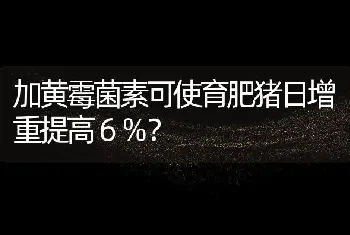 加黄霉菌素可使育肥猪日增重提高６％?